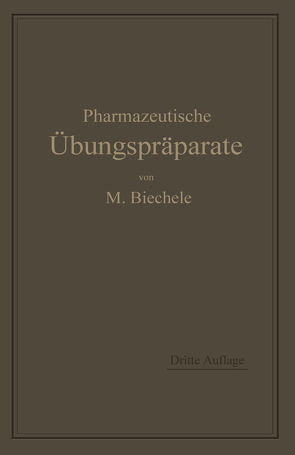 Pharmazeutische
Übungspräparate

von

M. Biechele

Dritte Auflage